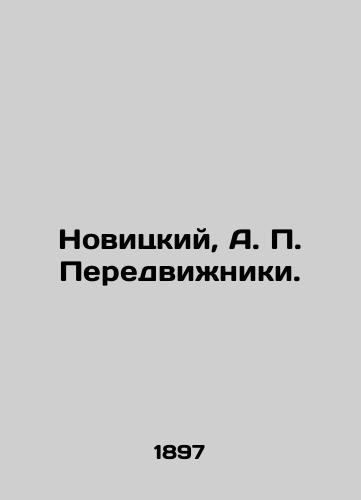 Новицкий, А. П. Передвижники.

1897